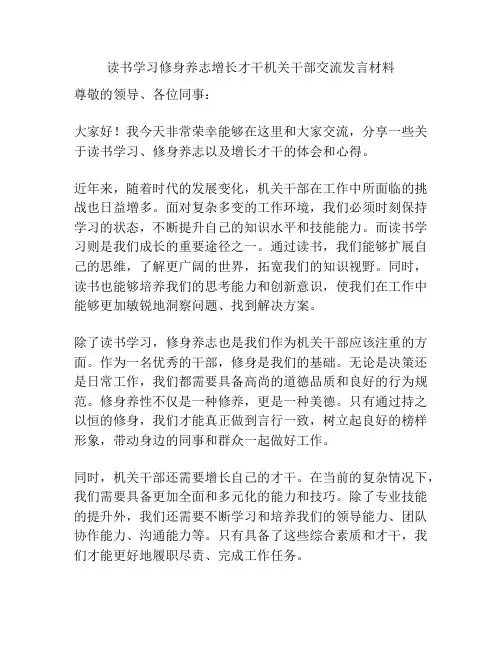 读书学习修身养志增长才干机关干部交流发言材料

尊敬的领导、各位同事：

大家好！我今天非常荣幸能够在这里和大家交流，分享一些关于读书学习、修身养志以及增长才干的体会和心得。

近年来，随着时代的发展变化，机关干部在工作中所面临的挑战也日益增多。面对复杂多变的工作环境，我们必须时刻保持学习的状态，不断提升自己的知识水平和技能能力。而读书学习则是我们成长的重要途径之一。通过读书，我们能够扩展自己的思维，了解更广阔的世界，拓宽我们的知识视野。同时，读书也能够培养我们的思考能力和创新意识，使我们在工作中能够更加敏锐地洞察问题、找到解决方案。

除了读书学习，修身养志也是我们作为机关干部应该注重的方面。作为一名优秀的干部，修身是我们的基础。无论是决策还是日常工作，我们都需要具备高尚的道德品质和良好的行为规范。修身养性不仅是一种修养，更是一种美德。只有通过持之以恒的修身，我们才能真正做到言行一致，树立起良好的榜样形象，带动身边的同事和群众一起做好工作。

同时，机关干部还需要增长自己的才干。在当前的复杂情况下，我们需要具备更加全面和多元化的能力和技巧。除了专业技能的提升外，我们还需要不断学习和培养我们的领导能力、团队协作能力、沟通能力等。只有具备了这些综合素质和才干，我们才能更好地履职尽责、完成工作任务。